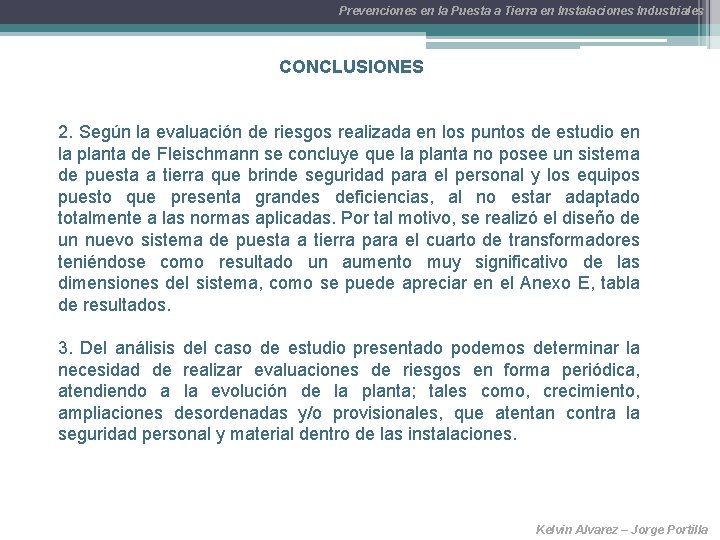 Prevenciones en la Puesta a Tierra en Instalaciones Industriales

CONCLUSIONES

2. Según la evaluación de riesgos realizada en los puntos de estudio en la planta de Fleischmann se concluye que la planta no posee un sistema de puesta a tierra que brinde seguridad para el personal y los equipos puesto que presenta grandes deficiencias, al no estar adaptado totalmente a las normas aplicadas. Por tal motivo, se realizó el diseño de un nuevo sistema de puesta a tierra para el cuarto de transformadores teniéndose como resultado un aumento muy significativo de las dimensiones del sistema, como se puede apreciar en el Anexo E, tabla de resultados.

3. Del análisis del caso de estudio presentado podemos determinar la necesidad de realizar evaluaciones de riesgos en forma periódica, atendiendo a la evolución de la planta; tales como, crecimiento, ampliaciones desordenadas y/o provisionales, que atentan contra la seguridad personal y material dentro de las instalaciones.

Kelvin Alvarez – Jorge Portilla